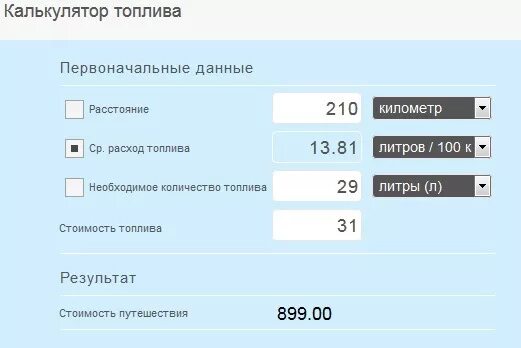 Калькулятор топлива

Первоначальные данные

Расстояние 210 километр

Ср. расход топлива 13.81 литров / 100 к

Необходимое количество топлива 29 литры (л)

Стоимость топлива 31

Результат

Стоимость путешествия 899.00